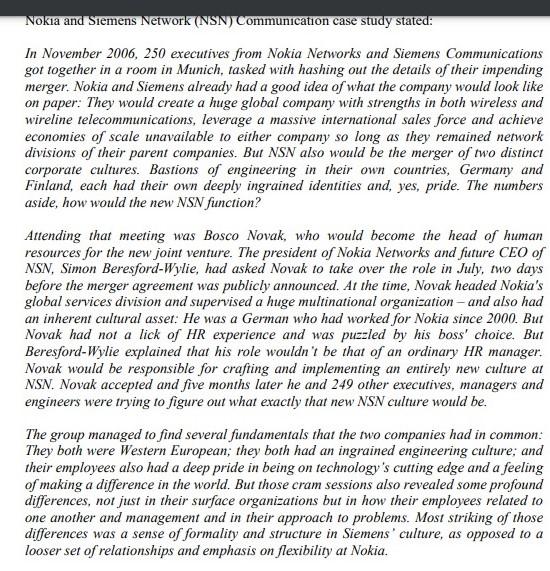 Nokia and Siemens Network (NSN) Communication case study stated:

In November 2006, 250 executives from Nokia Networks and Siemens Communications got together in a room in Munich, tasked with hashing out the details of their impending merger. Nokia and Siemens already had a good idea of what the company would look like on paper: They would create a huge global company with strengths in both wireless and wireline telecommunications, leverage a massive international sales force and achieve economies of scale unavailable to either company so long as they remained network divisions of their parent companies. But NSN also would be the merger of two distinct corporate cultures. Bastions of engineering in their own countries, Germany and Finland, each had their own deeply ingrained identities and, yes, pride. The numbers aside, how would the new NSN function?

Attending that meeting was Bosco Novak, who would become the head of human resources for the new joint venture. The president of Nokia Networks and future CEO of NSN, Simon Beresford-Wylie, had asked Novak to take over the role in July, two days before the merger agreement was publicly announced. At the time, Novak headed Nokia's global services division and supervised a huge multinational organization – and also had an inherent cultural asset: He was a German who had worked for Nokia since 2000. But Novak had not a lick of HR experience and was puzzled by his boss' choice. But Beresford-Wylie explained that his role wouldn't be that of an ordinary HR manager. Novak would be responsible for crafting and implementing an entirely new culture at NSN. Novak accepted and five months later he and 249 other executives, managers and engineers were trying to figure out what exactly that new NSN culture would be.

The group managed to find several fundamentals that the two companies had in common: They both were Western European; they both had an ingrained engineering culture; and their employees also had a deep pride in being on technology's cutting edge and a feeling of making a difference in the world. But those cram sessions also revealed some profound differences, not just in their surface organizations but in how their employees related to one another and management and in their approach to problems. Most striking of those differences was a sense of formality and structure in Siemens' culture, as opposed to a looser set of relationships and emphasis on flexibility at Nokia.